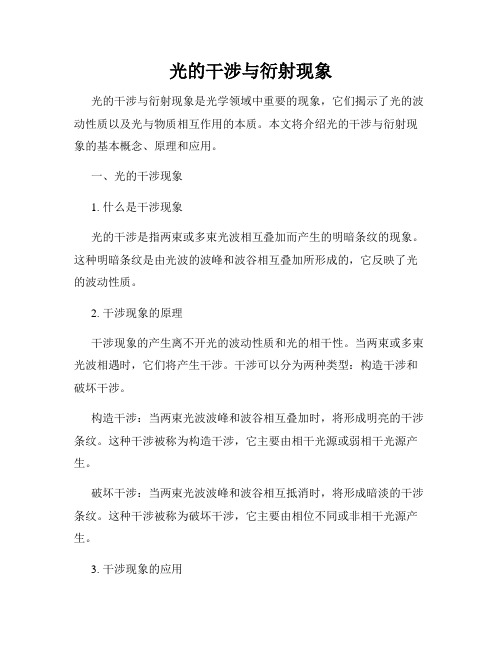 光的干涉与衍射现象

光的干涉与衍射现象是光学领域中重要的现象，它们揭示了光的波动性质以及光与物质相互作用的本质。本文将介绍光的干涉与衍射现象的基本概念、原理和应用。

一、光的干涉现象

1. 什么是干涉现象

光的干涉是指两束或多束光波相互叠加而产生的明暗条纹的现象。这种明暗条纹是由光波的波峰和波谷相互叠加所形成的，它反映了光的波动性质。

2. 干涉现象的原理

干涉现象的产生离不开光的波动性质和光的相干性。当两束或多束光波相遇时，它们将产生干涉。干涉可以分为两种类型：构造干涉和破坏干涉。

构造干涉：当两束光波波峰和波谷相互叠加时，将形成明亮的干涉条纹。这种干涉被称为构造干涉，它主要由相干光源或弱相干光源产生。

破坏干涉：当两束光波波峰和波谷相互抵消时，将形成暗淡的干涉条纹。这种干涉被称为破坏干涉，它主要由相位不同或非相干光源产生。

3. 干涉现象的应用